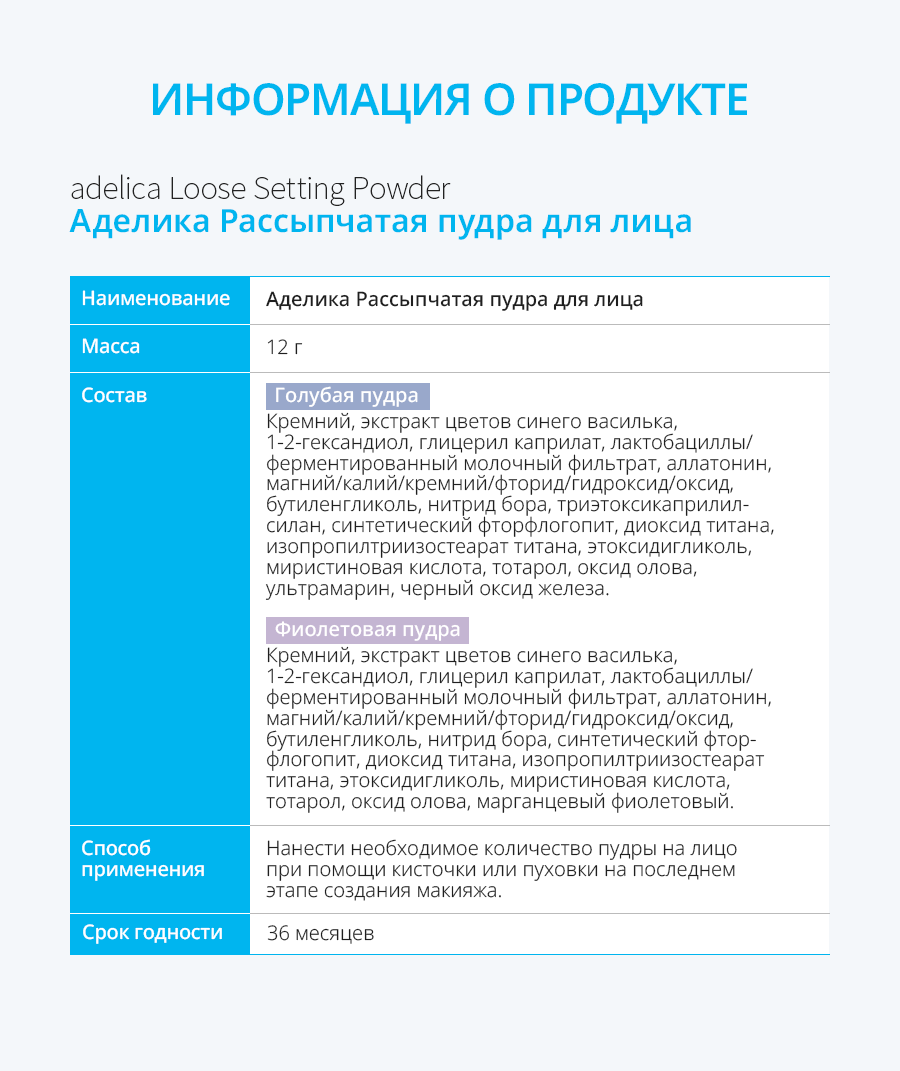 ИНФОРМАЦИЯ О ПРОДУКТЕ

adelica Loose Setting Powder
Аделика Рассыпчатая пудра для лица

| Наименование | Аделика Рассыпчатая пудра для лица |
|---|---|
| Масса | 12 г |
| Состав | Голубая пудра Кремний, экстракт цветов синего василька, 1-2-гександиол, глицерил каприлат, лактобациллы/ферментированный молочный фильтрат, аллатонин, магний/калий/кремний/фторид/гидроксид/оксид, бутиленгликоль, нитрид бора, триэтоксикаприлилсилан, синтетический фторфлогопит, диоксид титана, изопропилтриизостеарат титана, этоксидигликоль, миристиновая кислота, тотарол, оксид олова, ультрамарин, черный оксид железа. Фиолетовая пудра Кремний, экстракт цветов синего василька, 1-2-гександиол, глицерил каприлат, лактобациллы/ферментированный молочный фильтрат, аллатонин, магний/калий/кремний/фторид/гидроксид/оксид, бутиленгликоль, нитрид бора, синтетический фторфлогопит, диоксид титана, изопропилтриизостеарат титана, этоксидигликоль, миристиновая кислота, тотарол, оксид олова, марганцевый фиолетовый. |
| Способ применения | Нанести необходимое количество пудры на лицо при помощи кисточки или пуховки на последнем этапе создания макияжа. |
| Срок годности | 36 месяцев |